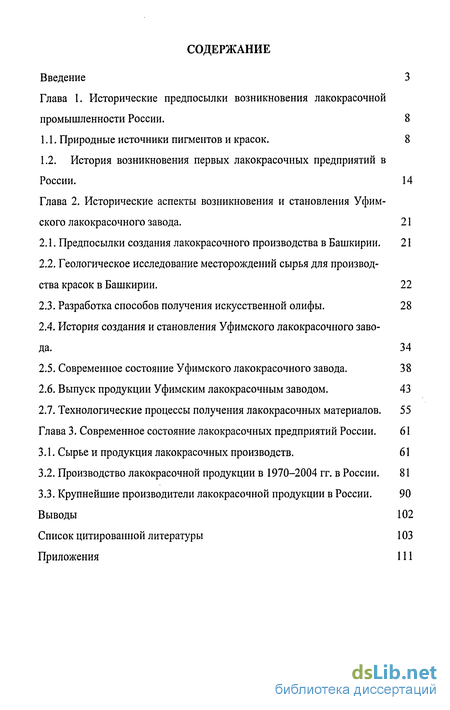 СОДЕРЖАНИЕ

Введение 3

Глава 1. Исторические предпосылки возникновения лакокрасочной промышленности России. 8

1.1. Природные источники пигментов и красок. 8

1.2. История возникновения первых лакокрасочных предприятий в России. 14

Глава 2. Исторические аспекты возникновения и становления Уфимского лакокрасочного завода. 21

2.1. Предпосылки создания лакокрасочного производства в Башкирии. 21

2.2. Геологическое исследование месторождений сырья для производства красок в Башкирии. 22

2.3. Разработка способов получения искусственной олифы. 28

2.4. История создания и становления Уфимского лакокрасочного завода. 34

2.5. Современное состояние Уфимского лакокрасочного завода. 38

2.6. Выпуск продукции Уфимским лакокрасочным заводом. 43

2.7. Технологические процессы получения лакокрасочных материалов. 55

Глава 3. Современное состояние лакокрасочных предприятий России. 61

3.1. Сырье и продукция лакокрасочных производств. 61

3.2. Производство лакокрасочной продукции в 1970–2004 гг. в России. 81

3.3. Крупнейшие производители лакокрасочной продукции в России. 90

Выводы 102

Список цитированной литературы 103

Приложения 111

dsLib.net
библиотека диссертаций